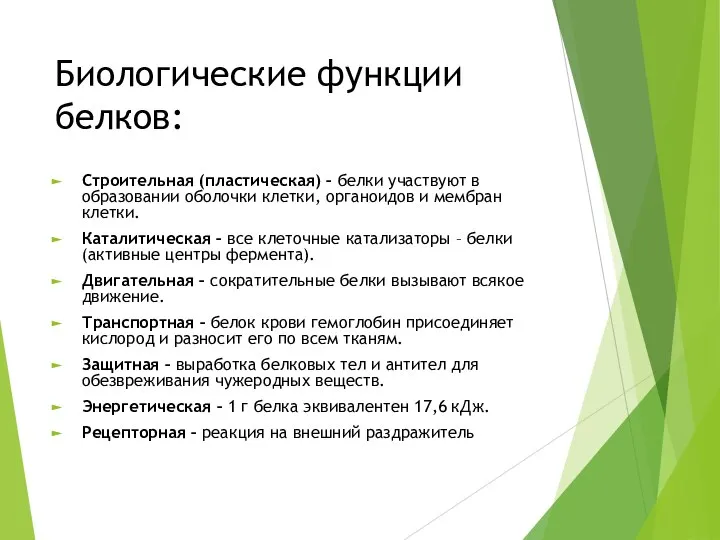 Биологические функции белков:

Строительная (пластическая) – белки участвуют в образовании оболочки клетки, органоидов и мембран клетки.

Каталитическая – все клеточные катализаторы – белки (активные центры фермента).

Двигательная – сократительные белки вызывают всякое движение.

Транспортная – белок крови гемоглобин присоединяет кислород и разносит его по всем тканям.

Защитная – выработка белковых тел и антител для обезвреживания чужеродных веществ.

Энергетическая – 1 г белка эквивалентен 17,6 кДж.

Рецепторная – реакция на внешний раздражитель